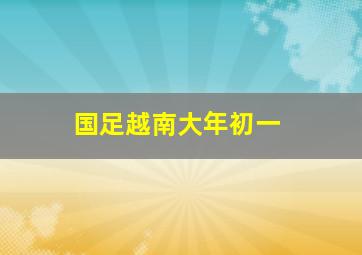 国足越南大年初一